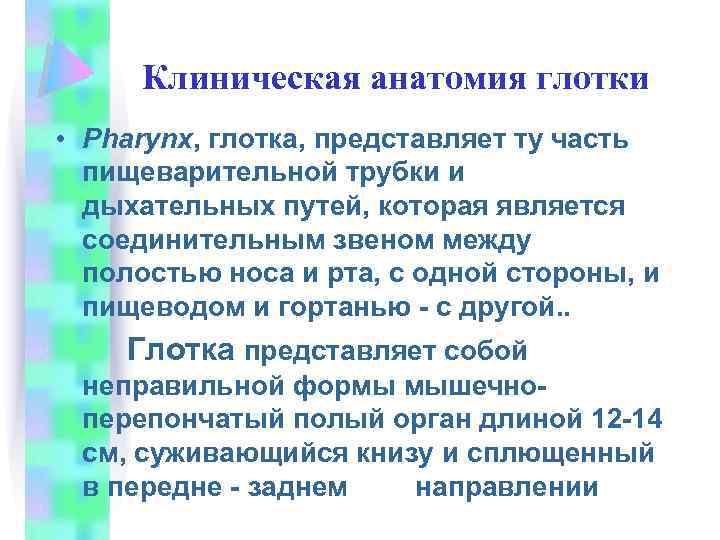 Клиническая анатомия глотки

• Pharynx, глотка, представляет ту часть пищеварительной трубки и дыхательных путей, которая является соединительным звеном между полостью носа и рта, с одной стороны, и пищеводом и гортанью - с другой..

Глотка представляет собой неправильной формы мышечно-перепончатый полый орган длиной 12-14 см, суживающийся книзу и сплющенный в передне - заднем направлении